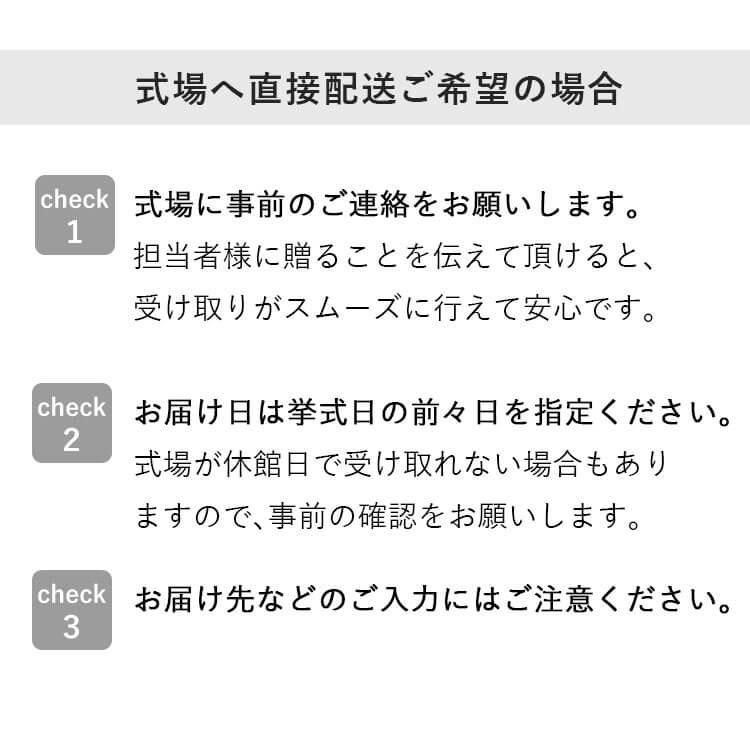 式場へ直接配送ご希望の場合

check 1

式場に事前のご連絡をお願いします。
担当者様に贈ることを伝えて頂けると、受け取りがスムーズに行えて安心です。

check 2

お届け日は挙式日の前々日を指定ください。
式場が休館日で受け取れない場合もありますので、事前の確認をお願いします。

check 3

お届け先などのご入力にはご注意ください。